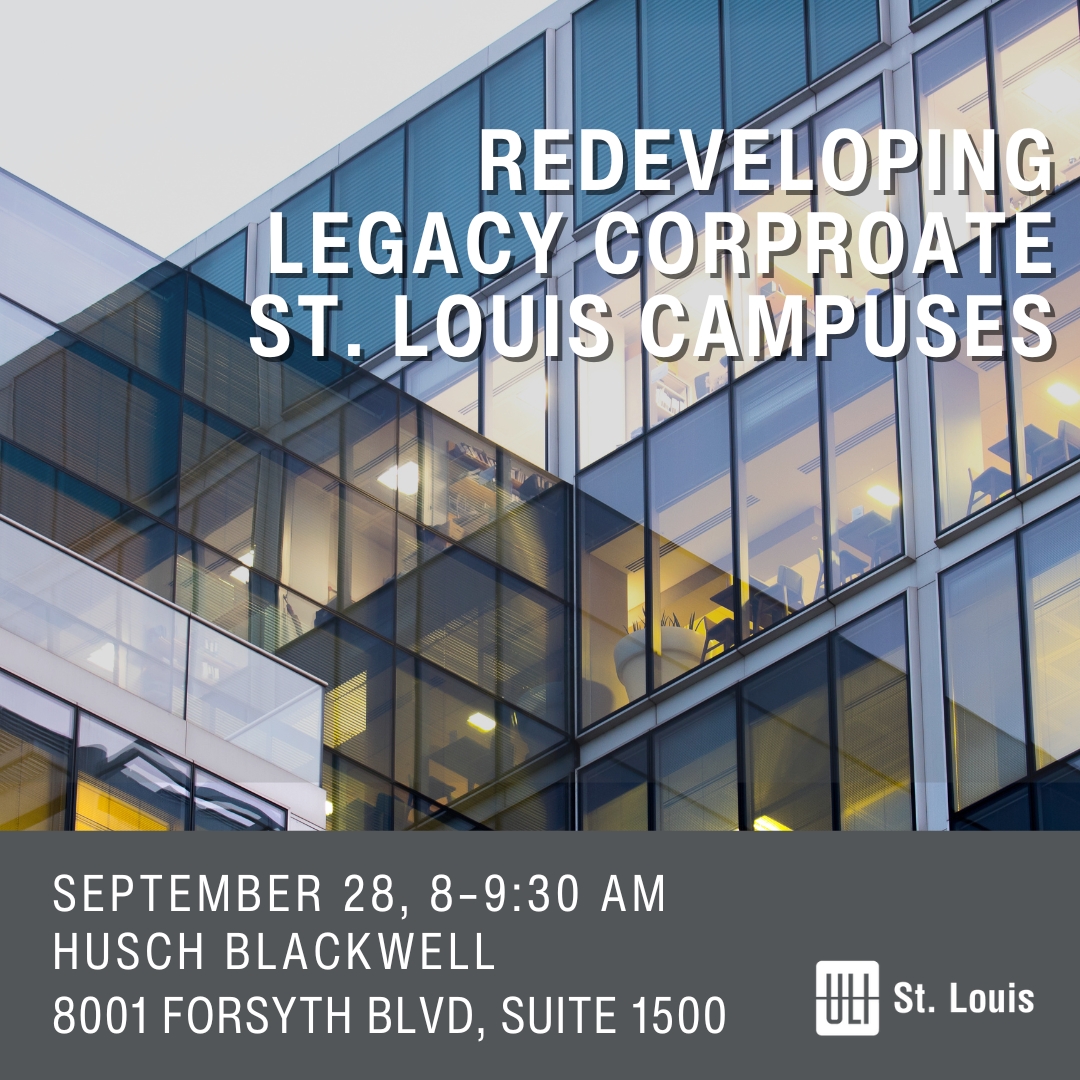 REDEVELOPING LEGACY CORPROATE ST. LOUIS CAMPUSES

SEPTEMBER 28, 8-9:30 AM
HUSCH BLACKWELL
8001 FORSYTH BLVD, SUITE 1500

ULI St. Louis